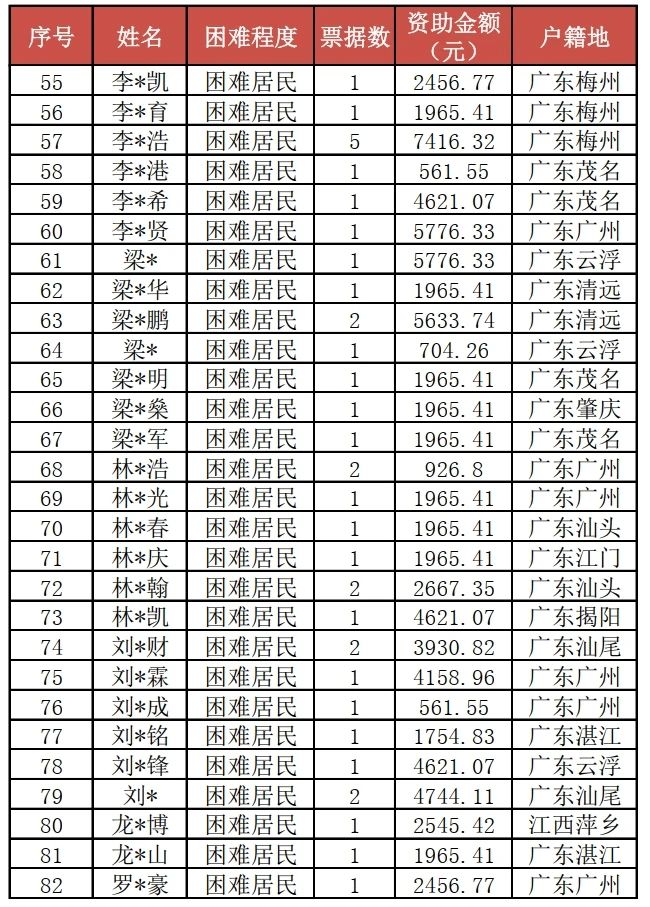 | 序号 | 姓名 | 困难程度 | 票据数 | 资助金额（元） | 户籍地 |
|---|---|---|---|---|---|
| 55 | 李*凯 | 困难居民 | 1 | 2456.77 | 广东梅州 |
| 56 | 李*育 | 困难居民 | 1 | 1965.41 | 广东梅州 |
| 57 | 李*浩 | 困难居民 | 5 | 7416.32 | 广东梅州 |
| 58 | 李*港 | 困难居民 | 1 | 561.55 | 广东茂名 |
| 59 | 李*希 | 困难居民 | 1 | 4621.07 | 广东茂名 |
| 60 | 李*贤 | 困难居民 | 1 | 5776.33 | 广东广州 |
| 61 | 梁* | 困难居民 | 1 | 5776.33 | 广东云浮 |
| 62 | 梁*华 | 困难居民 | 1 | 1965.41 | 广东清远 |
| 63 | 梁*鹏 | 困难居民 | 2 | 5633.74 | 广东清远 |
| 64 | 梁* | 困难居民 | 1 | 704.26 | 广东云浮 |
| 65 | 梁*明 | 困难居民 | 1 | 1965.41 | 广东茂名 |
| 66 | 梁*燊 | 困难居民 | 1 | 1965.41 | 广东肇庆 |
| 67 | 梁*军 | 困难居民 | 1 | 1965.41 | 广东茂名 |
| 68 | 林*浩 | 困难居民 | 2 | 926.8 | 广东广州 |
| 69 | 林*光 | 困难居民 | 1 | 1965.41 | 广东广州 |
| 70 | 林*春 | 困难居民 | 1 | 1965.41 | 广东汕头 |
| 71 | 林*庆 | 困难居民 | 1 | 1965.41 | 广东江门 |
| 72 | 林*翰 | 困难居民 | 2 | 2667.35 | 广东汕头 |
| 73 | 林*凯 | 困难居民 | 1 | 4621.07 | 广东揭阳 |
| 74 | 刘*财 | 困难居民 | 2 | 3930.82 | 广东汕尾 |
| 75 | 刘*霖 | 困难居民 | 1 | 4158.96 | 广东广州 |
| 76 | 刘*成 | 困难居民 | 1 | 561.55 | 广东广州 |
| 77 | 刘*铭 | 困难居民 | 1 | 1754.83 | 广东湛江 |
| 78 | 刘*锋 | 困难居民 | 1 | 4621.07 | 广东云浮 |
| 79 | 刘* | 困难居民 | 2 | 4744.11 | 广东汕尾 |
| 80 | 龙*博 | 困难居民 | 1 | 2545.42 | 江西萍乡 |
| 81 | 龙*山 | 困难居民 | 1 | 1965.41 | 广东湛江 |
| 82 | 罗*豪 | 困难居民 | 1 | 2456.77 | 广东广州 |